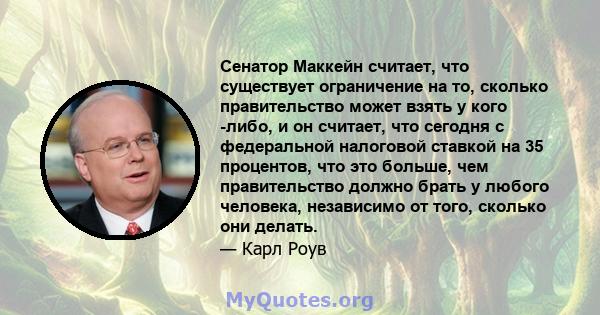 Сенатор Маккейн считает, что существует ограничение на то, сколько правительство может взять у кого -либо, и он считает, что сегодня с федеральной налоговой ставкой на 35 процентов, что это больше, чем правительство должно брать у любого человека, независимо от того, сколько они делать.
— Карл Роув

MyQuotes.org